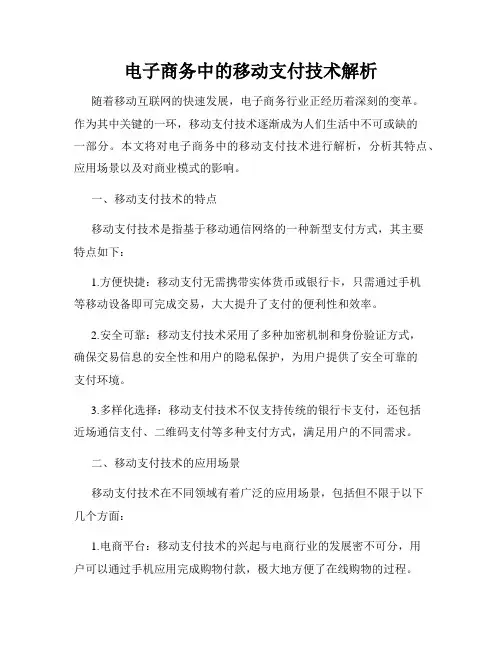 电子商务中的移动支付技术解析

随着移动互联网的快速发展，电子商务行业正经历着深刻的变革。作为其中关键的一环，移动支付技术逐渐成为人们生活中不可或缺的一部分。本文将对电子商务中的移动支付技术进行解析，分析其特点、应用场景以及对商业模式的影响。

一、移动支付技术的特点

移动支付技术是指基于移动通信网络的一种新型支付方式，其主要特点如下：

1.方便快捷：移动支付无需携带实体货币或银行卡，只需通过手机等移动设备即可完成交易，大大提升了支付的便利性和效率。

2.安全可靠：移动支付技术采用了多种加密机制和身份验证方式，确保交易信息的安全性和用户的隐私保护，为用户提供了安全可靠的支付环境。

3.多样化选择：移动支付技术不仅支持传统的银行卡支付，还包括近场通信支付、二维码支付等多种支付方式，满足用户的不同需求。

二、移动支付技术的应用场景

移动支付技术在不同领域有着广泛的应用场景，包括但不限于以下几个方面：

1.电商平台：移动支付技术的兴起与电商行业的发展密不可分，用户可以通过手机应用完成购物付款，极大地方便了在线购物的过程。